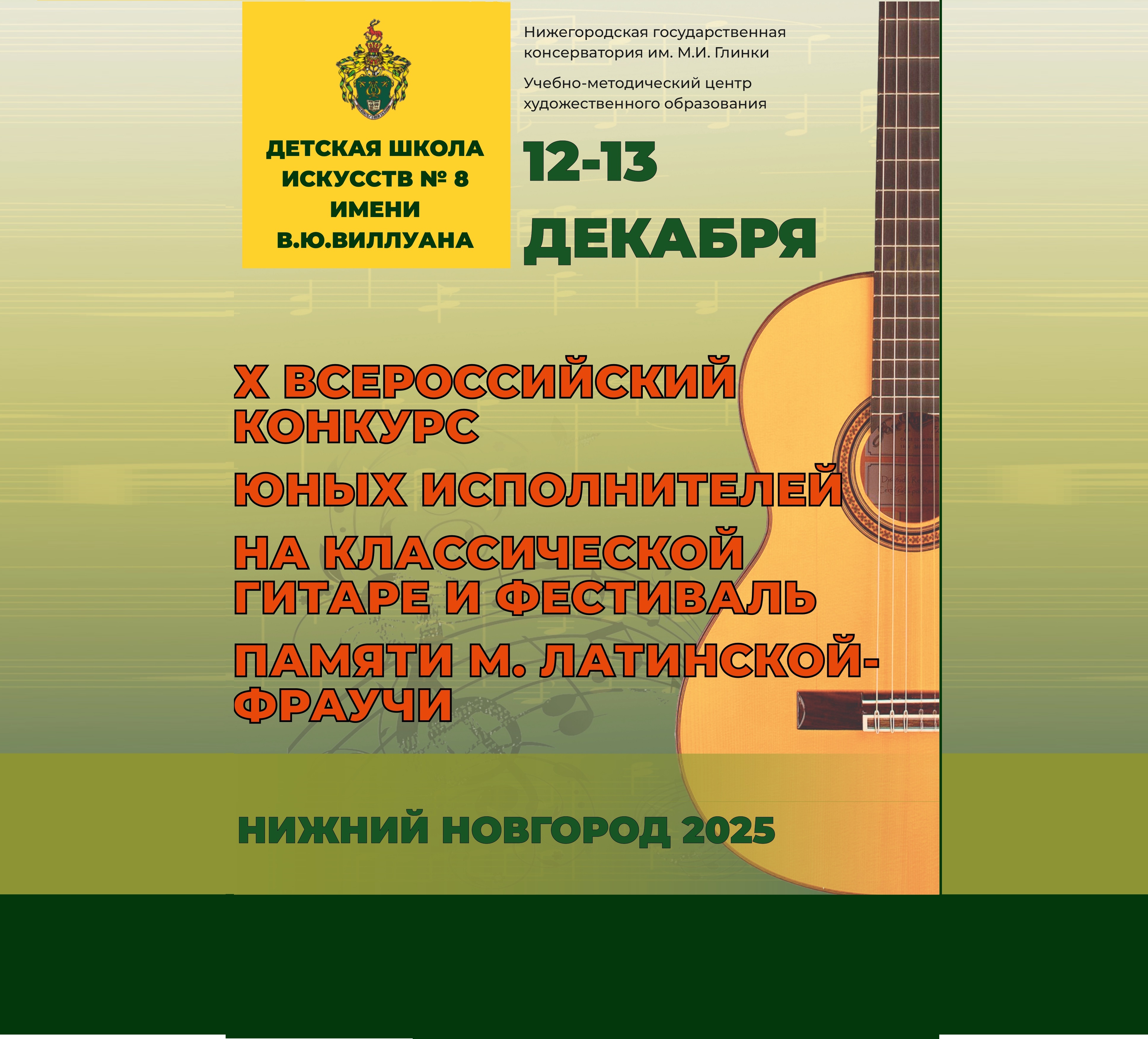 ДЕТСКАЯ ШКОЛА ИСКУССТВ № 8 ИМЕНИ В.Ю.ВИЛЛУАНА

Нижегородская государственная консерватория им. М.И. Глинки

Учебно-методический центр художественного образования

12-13 ДЕКАБРЯ

X ВСЕРОССИЙСКИЙ КОНКУРС

ЮНЫХ ИСПОЛНИТЕЛЕЙ

НА КЛАССИЧЕСКОЙ ГИТАРЕ И ФЕСТИВАЛЬ

ПАМЯТИ М. ЛАТИНСКОЙ-ФРАУЧИ

НИЖНИЙ НОВГОРОД 2025